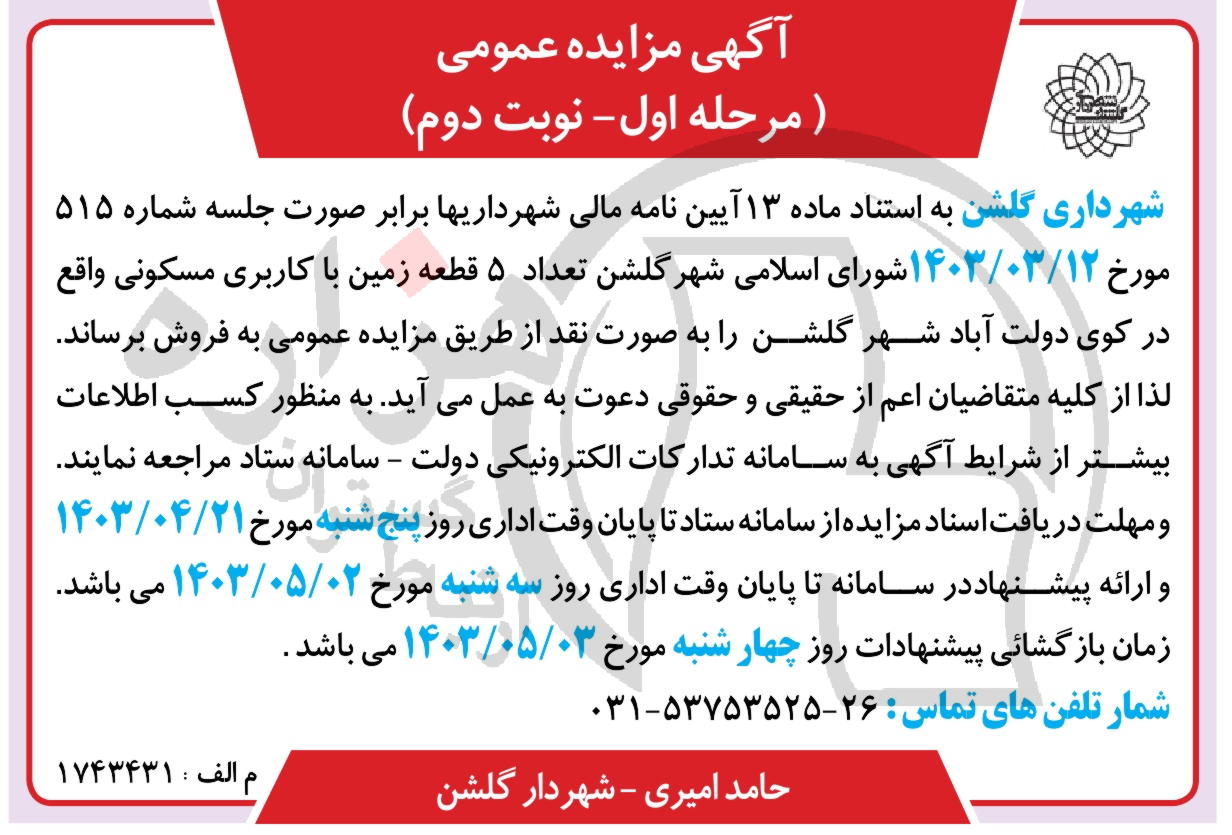 آگهی مزایده عمومی
( مرحله اول- نوبت دوم)

شهرداری گلشن به استناد ماده ۱۳آیین نامه مالی شهرداریها برابر صورت جلسه شماره ۵۱۵ مورخ ۱۴۰۳/۰۳/۱۲شورای اسلامی شهر گلشن تعداد ۵ قطعه زمین با کاربری مسکونی واقع در کوی دولت آباد شهر گلشن را به صورت نقد از طریق مزایده عمومی به فروش برساند. لذا از کلیه متقاضیان اعم از حقیقی و حقوقی دعوت به عمل می آید. به منظور کسب اطلاعات بیشتر از شرایط آگهی به سامانه تدارکات الکترونیکی دولت - سامانه ستاد مراجعه نمایند.
و مهلت دریافت اسناد مزایده از سامانه ستاد تا پایان وقت اداری روز پنج شنبه مورخ ۱۴۰۳/۰۴/۲۱ و ارائه پیشنهاددر سامانه تا پایان وقت اداری روز سه شنبه مورخ ۱۴۰۳/۰۵/۰۲ می باشد.
زمان بازگشائی پیشنهادات روز چهار شنبه مورخ ۱۴۰۳/۰۵/۰۳ می باشد .
شمار تلفن های تماس : ۲۶-۰۳۱-۵۳۷۵۳۵۲۵

م الف : ۱۷۴۳۴۳۱
حامد امیری - شهردار گلشن